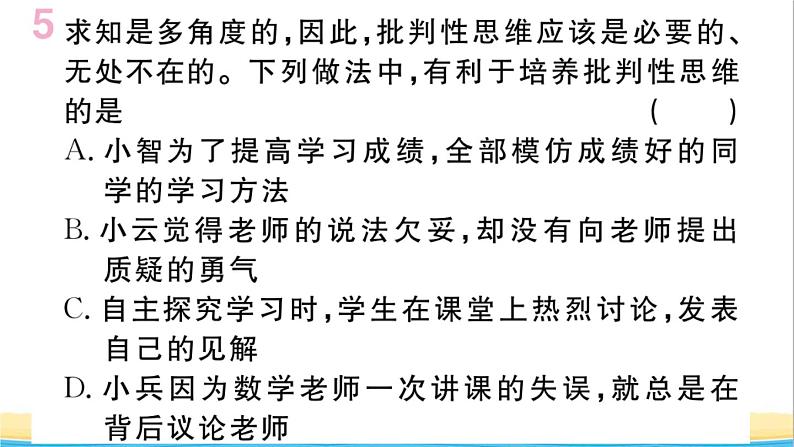 5 求知是多角度的，因此，批判性思维应该是必要的、无处不在的。下列做法中，有利于培养批判性思维的是　　　　　　　　　　　　　　　　　　（　　）

A. 小智为了提高学习成绩，全部模仿成绩好的同学的学习方法

B. 小云觉得老师的说法欠妥，却没有向老师提出质疑的勇气

C. 自主探究学习时，学生在课堂上热烈讨论，发表自己的见解

D. 小兵因为数学老师一次讲课的失误，就总是在背后议论老师